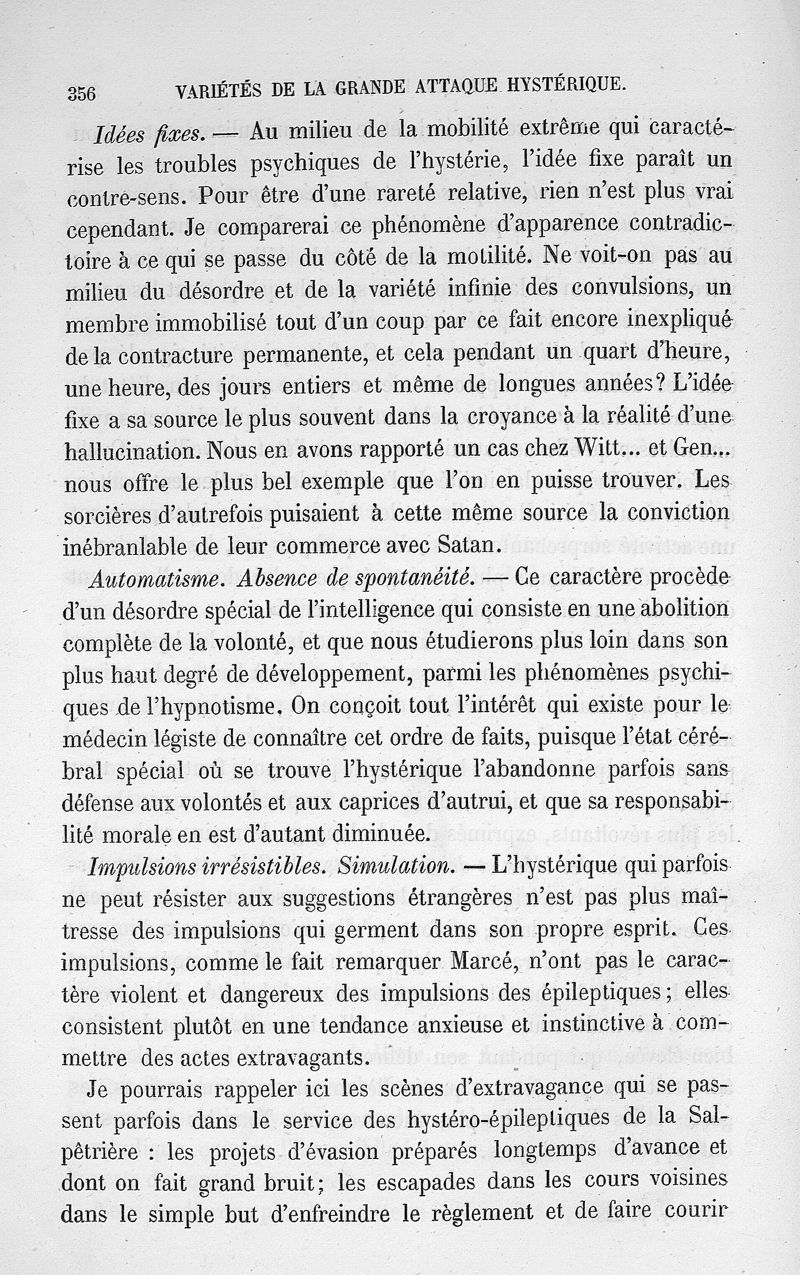 356 VARIÉTÉS DE LA GRANDE ATTAQUE HYSTÉRIQUE.

Idées fixes. — Au milieu de la mobilité extrême qui caractérise les troubles psychiques de l'hystérie, l'idée fixe paraît un contre-sens. Pour être d'une rareté relative, rien n'est plus vrai cependant. Je comparerai ce phénomène d'apparence contradictoire à ce qui se passe du côté de la motilité. Ne voit-on pas au milieu du désordre et de la variété infinie des convulsions, un membre immobilisé tout d'un coup par ce fait encore inexpliqué de la contracture permanente, et cela pendant un quart d'heure, une heure, des jours entiers et même de longues années? L'idée fixe a sa source le plus souvent dans la croyance à la réalité d'une hallucination. Nous en avons rapporté un cas chez Witt... et Gen... nous offre le plus bel exemple que l'on en puisse trouver. Les sorcières d'autrefois puisaient à cette même source la conviction inébranlable de leur commerce avec Satan.

Automatisme. Absence de spontanéité. — Ce caractère procède d'un désordre spécial de l'intelligence qui consiste en une abolition complète de la volonté, et que nous étudierons plus loin dans son plus haut degré de développement, parmi les phénomènes psychiques de l'hypnotisme. On conçoit tout l'intérêt qui existe pour le médecin légiste de connaître cet ordre de faits, puisque l'état cérébral spécial où se trouve l'hystérique l'abandonne parfois sans défense aux volontés et aux caprices d'autrui, et que sa responsabilité morale en est d'autant diminuée.

Impulsions irrésistibles. Simulation. — L'hystérique qui parfois ne peut résister aux suggestions étrangères n'est pas plus maîtresse des impulsions qui germent dans son propre esprit. Ces impulsions, comme le fait remarquer Marcé, n'ont pas le caractère violent et dangereux des impulsions des épileptiques; elles consistent plutôt en une tendance anxieuse et instinctive à commettre des actes extravagants.

Je pourrais rappeler ici les scènes d'extravagance qui se passent parfois dans le service des hystéro-épileptiques de la Salpêtrière : les projets d'évasion préparés longtemps d'avance et dont on fait grand bruit; les escapades dans les cours voisines dans le simple but d'enfreindre le règlement et de faire courir